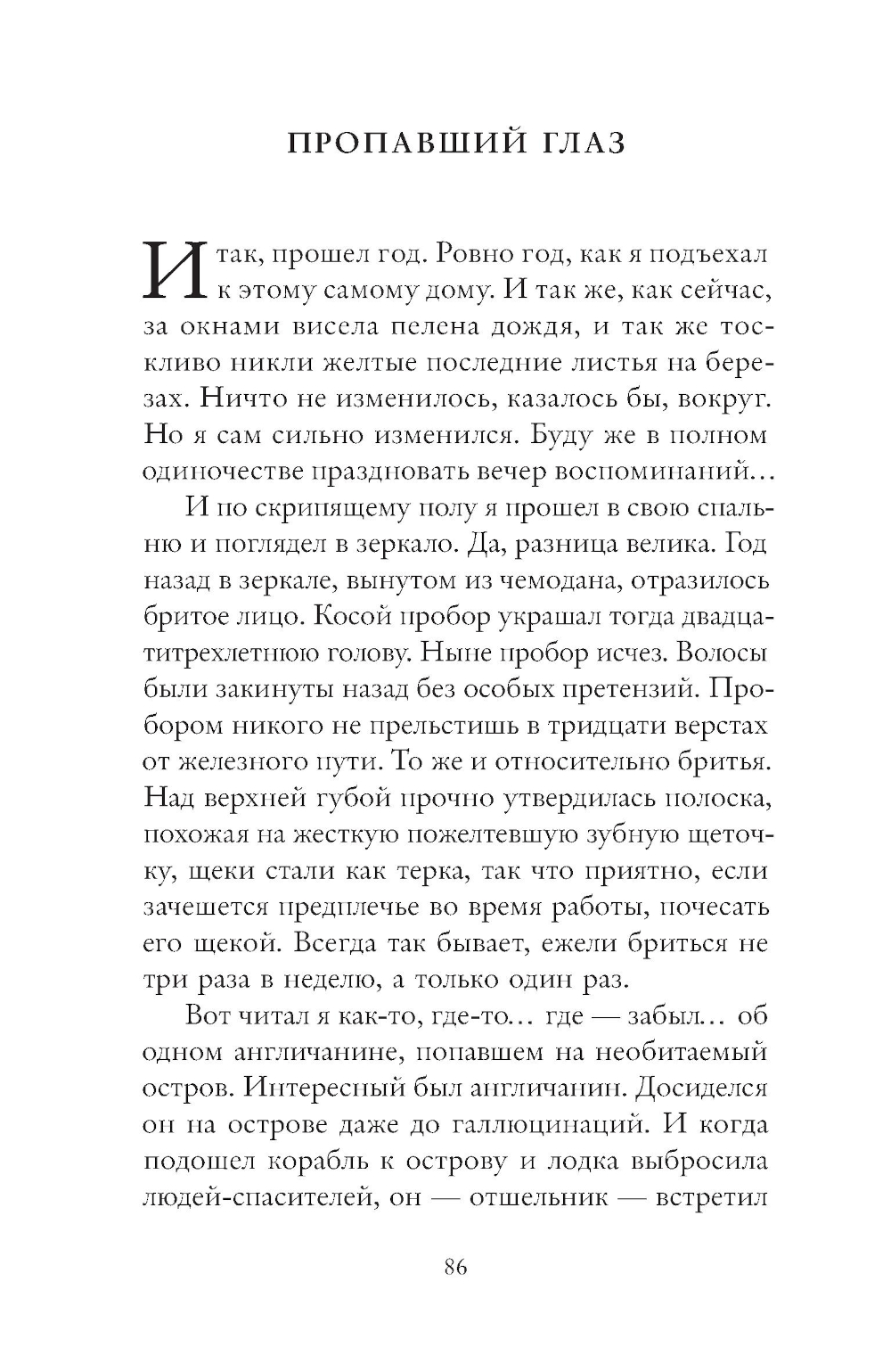 ПРОПАВШИЙ ГЛАЗ

Итак, прошел год. Ровно год, как я подъехал к этому самому дому. И так же, как сейчас, за окнами висела пелена дождя, и так же тоскливо никли желтые последние листья на березах. Ничто не изменилось, казалось бы, вокруг. Но я сам сильно изменился. Буду же в полном одиночестве праздновать вечер воспоминаний...

И по скрипящему полу я прошел в свою спальню и поглядел в зеркало. Да, разница велика. Год назад в зеркале, вынутом из чемодана, отразилось бритое лицо. Косой пробор украшал тогда двадцатитрехлетнюю голову. Ныне пробор исчез. Волосы были закинуты назад без особых претензий. Пробором никого не прельстишь в тридцати верстах от железного пути. То же и относительно бритья. Над верхней губой прочно утвердилась полоска, похожая на жесткую пожелтевшую зубную щеточку, щеки стали как терка, так что приятно, если зачешется предплечье во время работы, почесать его щекой. Всегда так бывает, ежели бриться не три раза в неделю, а только один раз.

Вот читал я как-то, где-то... где — забыл... об одном англичанине, попавшем на необитаемый остров. Интересный был англичанин. Досиделся он на острове даже до галлюцинаций. И когда подошел корабль к острову и лодка выбросила людей-спасителей, он — отшельник — встретил

86